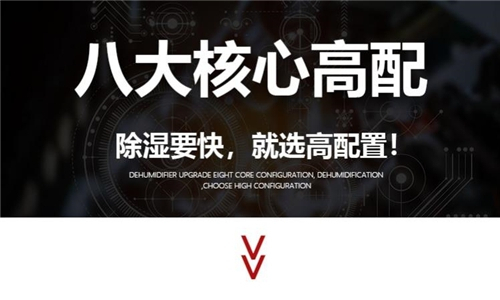 八大核心高配

除湿要快，就选高配置！

DEHUMIDIFIER UPGRADE EIGHT CORE CONFIGURATION, DEHUMIDIFICATION ,CHOOSE HIGH CONFIGURATION